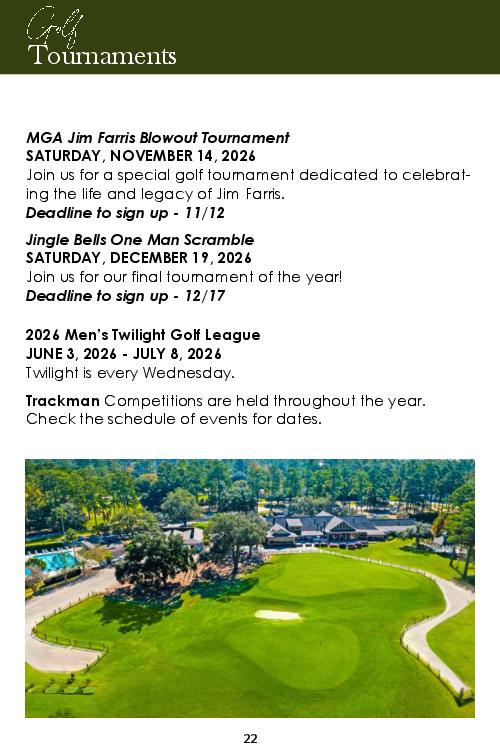 Golf
Tournaments

MGA Jim Farris Blowout Tournament
SATURDAY, NOVEMBER 14, 2026
Join us for a special golf tournament dedicated to celebrating the life and legacy of Jim Farris.
Deadline to sign up - 11/12

Jingle Bells One Man Scramble
SATURDAY, DECEMBER 19, 2026
Join us for our final tournament of the year!
Deadline to sign up - 12/17

2026 Men's Twilight Golf League
JUNE 3, 2026 - JULY 8, 2026
Twilight is every Wednesday.

Trackman Competitions are held throughout the year. Check the schedule of events for dates.

22